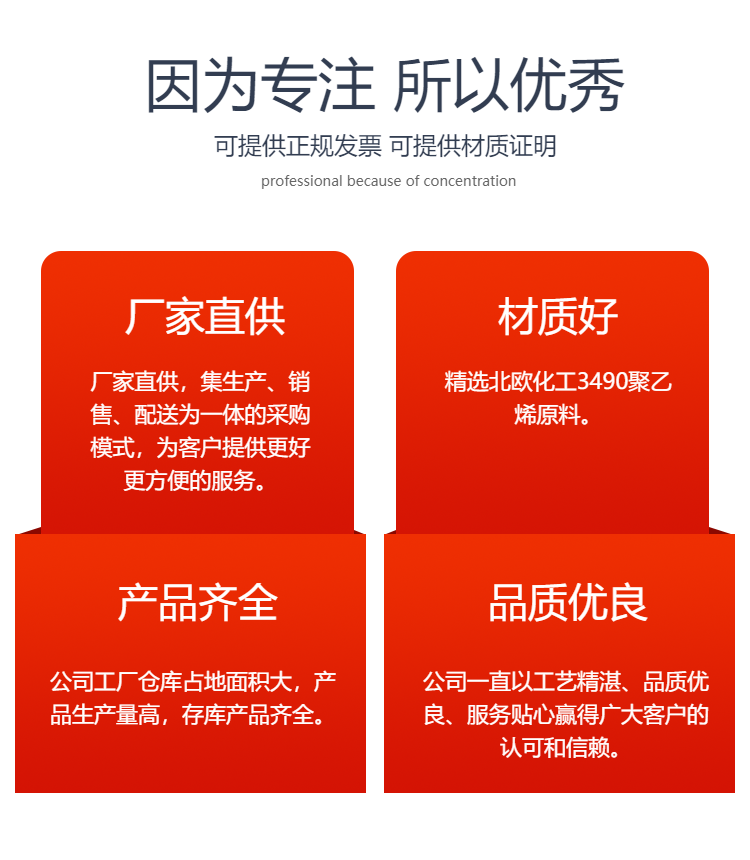 因为专注 所以优秀

可提供正规发票 可提供材质证明

professional because of concentration

厂家直供

厂家直供，集生产、销售、配送为一体的采购模式，为客户提供更好更方便的服务。

材质好

精选北欧化工3490聚乙烯原料。

产品齐全

公司工厂仓库占地面积大，产品生产量高，存库产品齐全。

品质优良

公司一直以工艺精湛、品质优良、服务贴心赢得广大客户的认可和信赖。